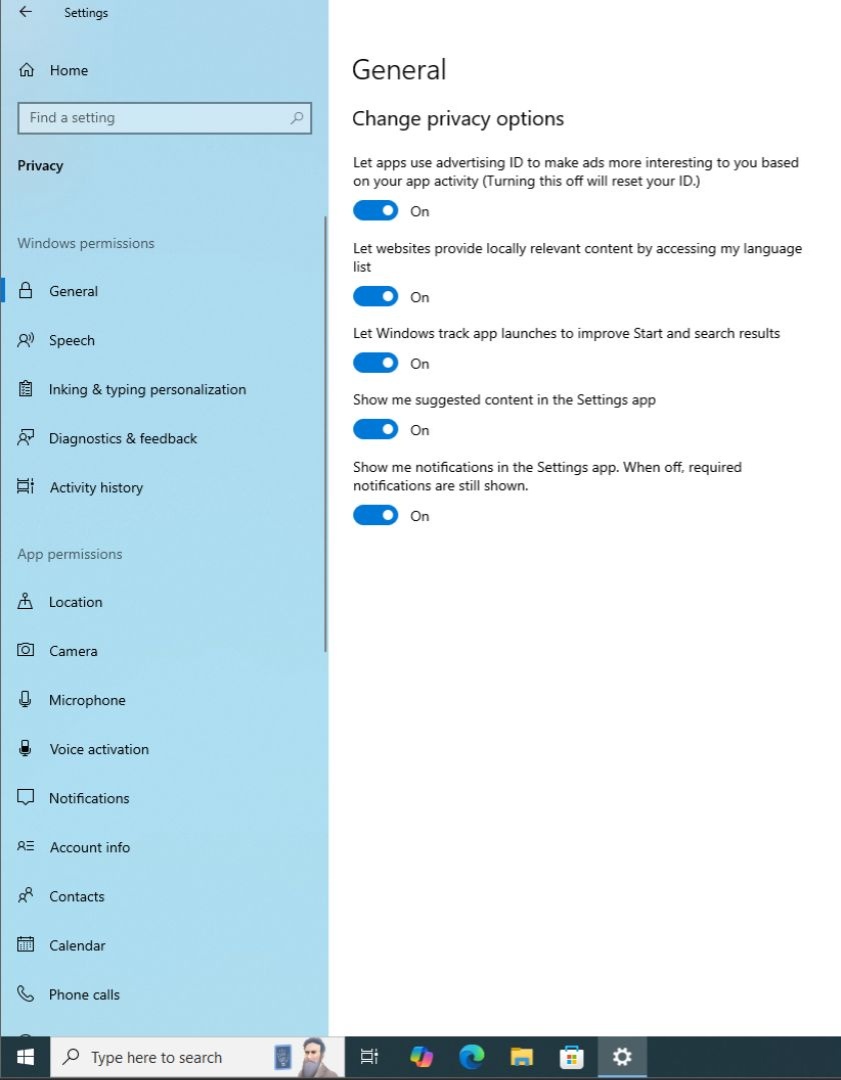 Settings

Home

Find a setting

Privacy

Windows permissions

General

Speech

Inking & typing personalization

Diagnostics & feedback

Activity history

App permissions

Location

Camera

Microphone

Voice activation

Notifications

Account info

Contacts

Calendar

Phone calls

General

Change privacy options

Let apps use advertising ID to make ads more interesting to you based on your app activity (Turning this off will reset your ID.)

On

Let websites provide locally relevant content by accessing my language list

On

Let Windows track app launches to improve Start and search results

On

Show me suggested content in the Settings app

On

Show me notifications in the Settings app. When off, required notifications are still shown.

On

Type here to search